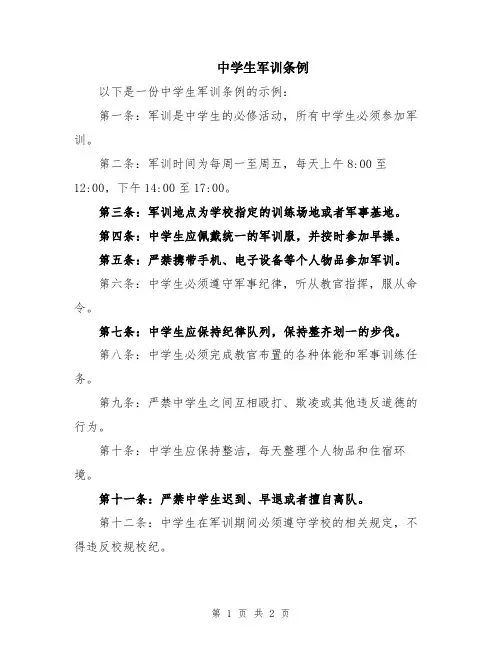 中学生军训条例

以下是一份中学生军训条例的示例：

第一条：军训是中学生的必修活动，所有中学生必须参加军训。

第二条：军训时间为每周一至周五，每天上午 8:00 至 12:00，下午 14:00 至 17:00。

第三条：军训地点为学校指定的训练场地或者军事基地。

第四条：中学生应佩戴统一的军训服，并按时参加早操。

第五条：严禁携带手机、电子设备等个人物品参加军训。

第六条：中学生必须遵守军事纪律，听从教官指挥，服从命令。

第七条：中学生应保持纪律队列，保持整齐划一的步伐。

第八条：中学生必须完成教官布置的各种体能和军事训练任务。

第九条：严禁中学生之间互相殴打、欺凌或其他违反道德的行为。

第十条：中学生应保持整洁，每天整理个人物品和住宿环境。

第十一条：严禁中学生迟到、早退或者擅自离队。

第十二条：中学生在军训期间必须遵守学校的相关规定，不得违反校规校纪。

第 1 页 共 2 页